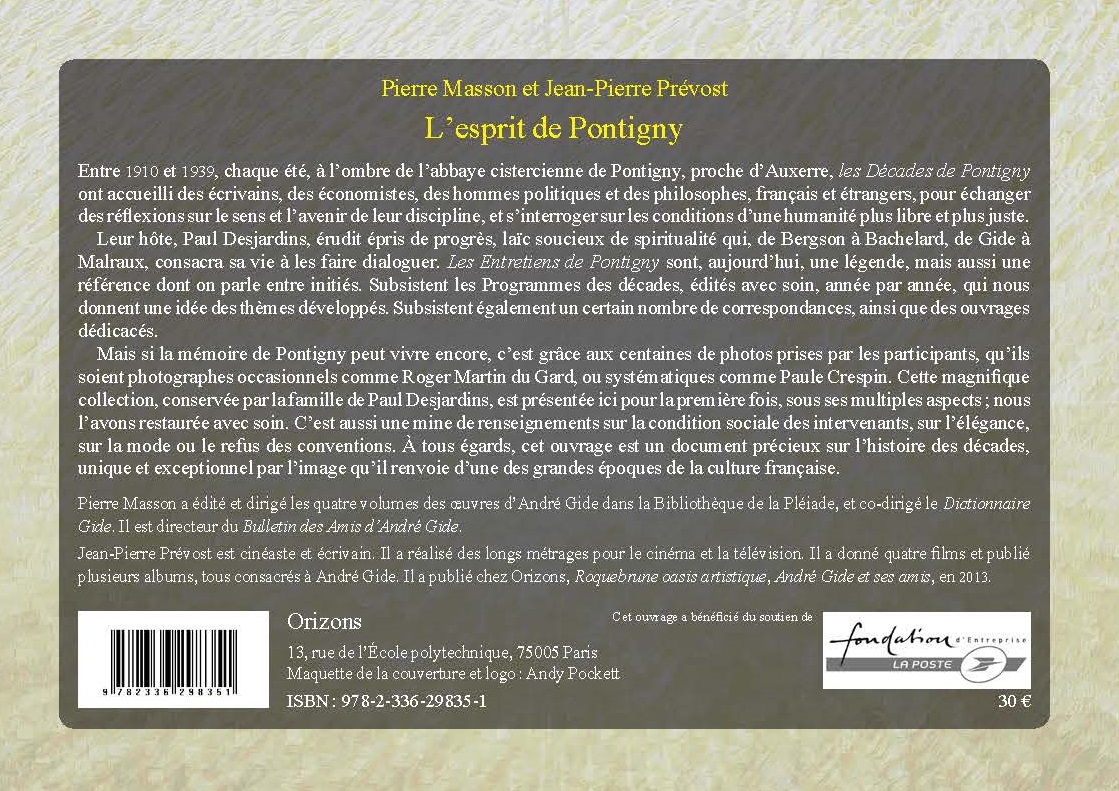 Pierre Masson et Jean-Pierre Prévost

L'esprit de Pontigny

Entre 1910 et 1939, chaque été, à l'ombre de l'abbaye cistercienne de Pontigny, proche d'Auxerre, les Décades de Pontigny ont accueilli des écrivains, des économistes, des hommes politiques et des philosophes, français et étrangers, pour échanger des réflexions sur le sens et l'avenir de leur discipline, et s'interroger sur les conditions d'une humanité plus libre et plus juste.

Leur hôte, Paul Desjardins, érudit épris de progrès, laïc soucieux de spiritualité qui, de Bergson à Bachelard, de Gide à Malraux, consacra sa vie à les faire dialoguer. Les Entretiens de Pontigny sont, aujourd'hui, une légende, mais aussi une référence dont on parle entre initiés. Subsistent les Programmes des décades, édités avec soin, année par année, qui nous donnent une idée des thèmes développés. Subsistent également un certain nombre de correspondances, ainsi que des ouvrages dédicacés.

Mais si la mémoire de Pontigny peut vivre encore, c'est grâce aux centaines de photos prises par les participants, qu'ils soient photographes occasionnels comme Roger Martin du Gard, ou systématiques comme Paule Crespin. Cette magnifique collection, conservée par la famille de Paul Desjardins, est présentée ici pour la première fois, sous ses multiples aspects ; nous l'avons restaurée avec soin. C'est aussi une mine de renseignements sur la condition sociale des intervenants, sur l'élégance, sur la mode ou le refus des conventions. À tous égards, cet ouvrage est un document précieux sur l'histoire des décades, unique et exceptionnel par l'image qu'il renvoie d'une des grandes époques de la culture française.

Pierre Masson a édité et dirigé les quatre volumes des œuvres d'André Gide dans la Bibliothèque de la Pléiade, et co-dirigé le Dictionnaire Gide. Il est directeur du Bulletin des Amis d'André Gide.

Jean-Pierre Prévost est cinéaste et écrivain. Il a réalisé des longs métrages pour le cinéma et la télévision. Il a donné quatre films et publié plusieurs albums, tous consacrés à André Gide. Il a publié chez Orizons, Roquebrune oasis artistique, André Gide et ses amis, en 2013.

9 782336 298351

Orizons
13, rue de l'École polytechnique, 75005 Paris
Maquette de la couverture et logo : Andy Pockett
ISBN : 978-2-336-29835-1

Cet ouvrage a bénéficié du soutien de
fondation d'Entreprise LA POSTE

30 €